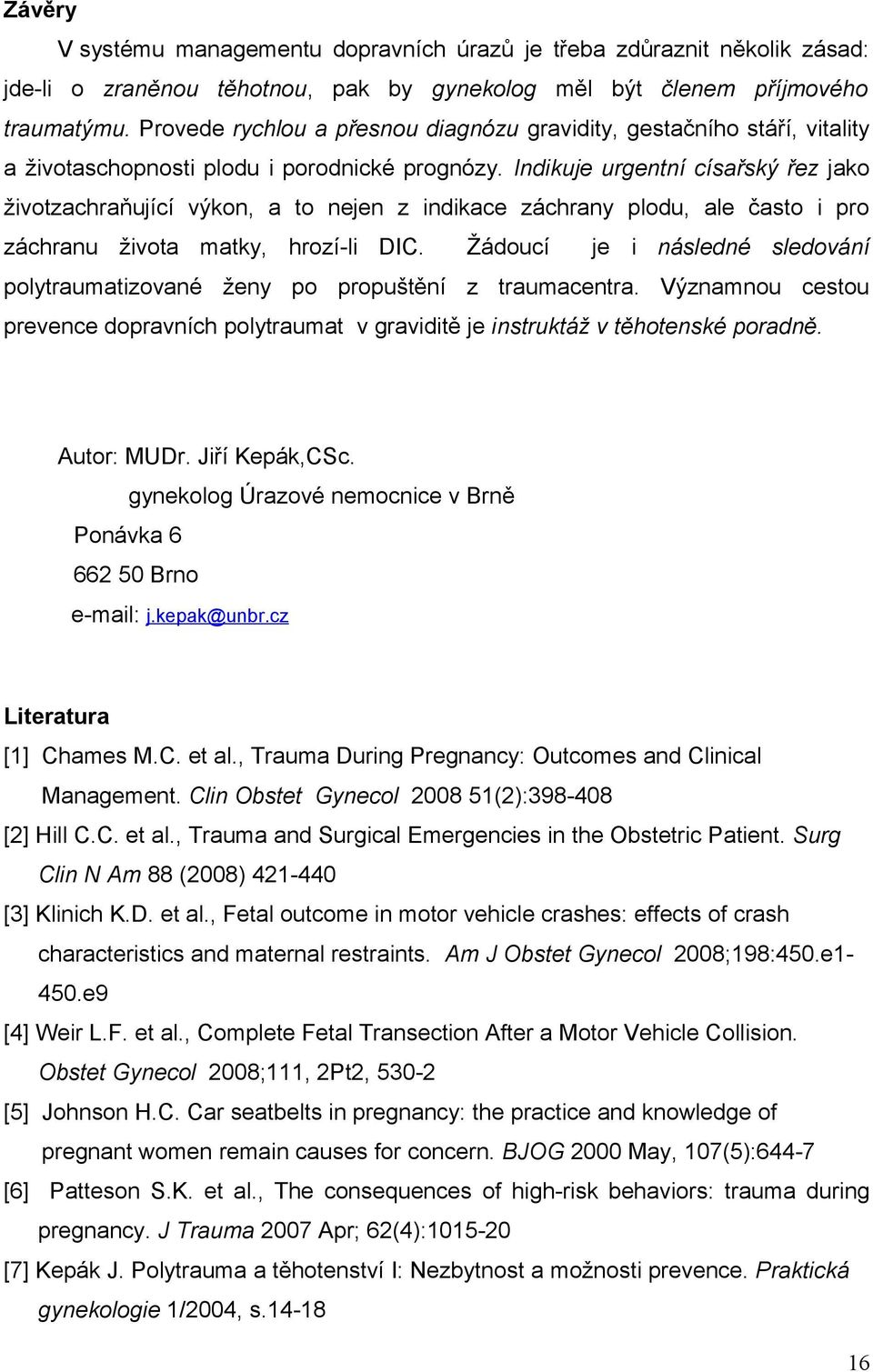 Závěry

V systému managementu dopravních úrazů je třeba zdůraznit několik zásad: jde-li o zraněnou těhotnou, pak by gynekolog měl být členem příjmového traumatýmu. Provede rychlou a přesnou diagnózu gravidity, gestačního stáří, vitality a životaschopnosti plodu i porodnické prognózy. Indikuje urgentní císařský řez jako životzachraňující výkon, a to nejen z indikace záchrany plodu, ale často i pro záchranu života matky, hrozí-li DIC. Žádoucí je i následné sledování polytraumatizované ženy po propuštění z traumacentra. Významnou cestou prevence dopravních polytraumat v graviditě je instruktáž v těhotenské poradně.

Autor: MUDr. Jiří Kepák,CSc.
gynekolog Úrazové nemocnice v Brně
Ponávka 6
662 50 Brno
e-mail: j.kepak@unbr.cz

Literatura

[1] Chames M.C. et al., Trauma During Pregnancy: Outcomes and Clinical Management. Clin Obstet Gynecol 2008 51(2):398-408

[2] Hill C.C. et al., Trauma and Surgical Emergencies in the Obstetric Patient. Surg Clin N Am 88 (2008) 421-440

[3] Klinich K.D. et al., Fetal outcome in motor vehicle crashes: effects of crash characteristics and maternal restraints. Am J Obstet Gynecol 2008;198:450.e1-450.e9

[4] Weir L.F. et al., Complete Fetal Transection After a Motor Vehicle Collision. Obstet Gynecol 2008;111, 2Pt2, 530-2

[5] Johnson H.C. Car seatbelts in pregnancy: the practice and knowledge of pregnant women remain causes for concern. BJOG 2000 May, 107(5):644-7

[6] Patteson S.K. et al., The consequences of high-risk behaviors: trauma during pregnancy. J Trauma 2007 Apr; 62(4):1015-20

[7] Kepák J. Polytrauma a těhotenství I: Nezbytnost a možnosti prevence. Praktická gynekologie 1/2004, s.14-18

16